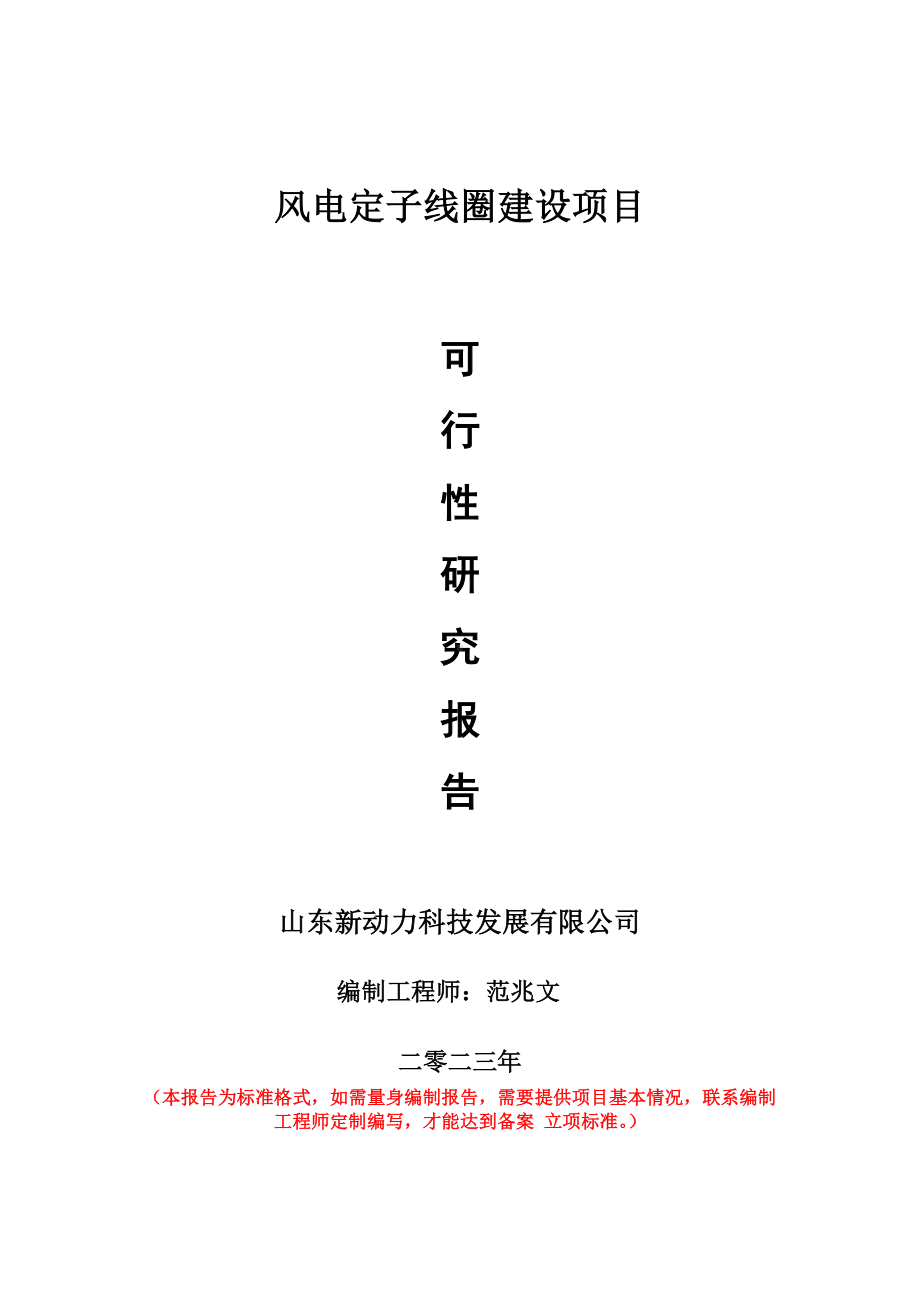 风电定子线圈建设项目

可
行
性
研
究
报
告

山东新动力科技发展有限公司

编制工程师：范兆文

二零二三年

（本报告为标准格式，如需量身编制报告，需要提供项目基本情况，联系编制工程师定制编写，才能达到备案 立项标准。）